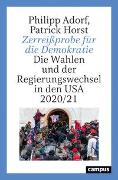 Philipp Adorf,
Patrick Horst
Zerreißprobe für die Demokratie
Die Wahlen und der Regierungswechsel in den USA 2020/21

campus